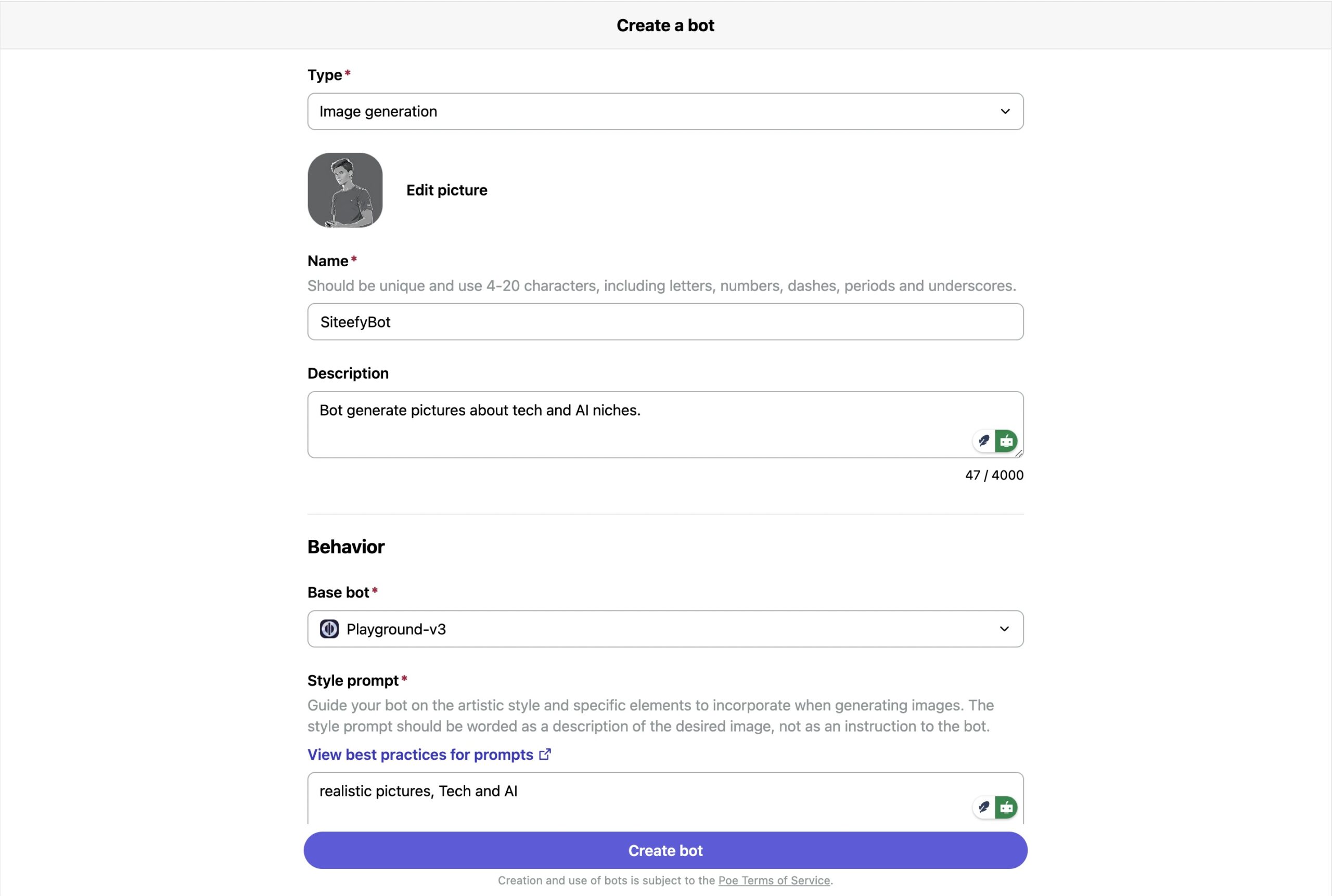 Create a bot

Type*

Image generation

Edit picture

Name*

Should be unique and use 4-20 characters, including letters, numbers, dashes, periods and underscores.

SiteefyBot

Description

Bot generate pictures about tech and AI niches.

47 / 4000

Behavior

Base bot*

Playground-v3

Style prompt*

Guide your bot on the artistic style and specific elements to incorporate when generating images. The style prompt should be worded as a description of the desired image, not as an instruction to the bot.

View best practices for prompts

realistic pictures, Tech and AI

Create bot

Creation and use of bots is subject to the Poe Terms of Service.